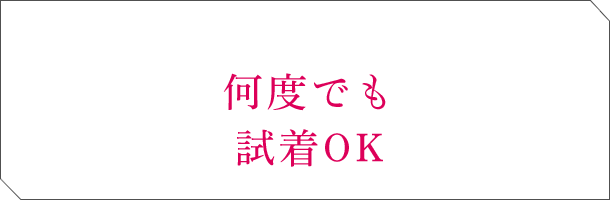 何度でも
試着OK